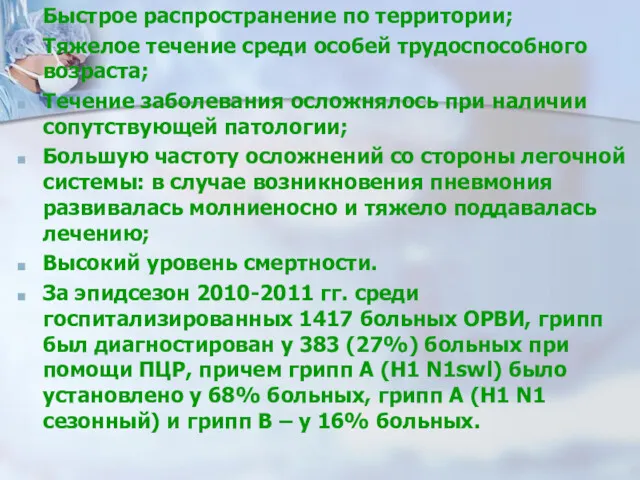 Быстрое распространение по территории;

Тяжелое течение среди особей трудоспособного возраста;

Течение заболевания осложнялось при наличии сопутствующей патологии;

Большую частоту осложнений со стороны легочной системы: в случае возникновения пневмония развивалась молниеносно и тяжело поддавалась лечению;

Высокий уровень смертности.

За эпидсезон 2010-2011 гг. среди госпитализированных 1417 больных ОРВИ, грипп был диагностирован у 383 (27%) больных при помощи ПЦР, причем грипп А (H1 N1swl) было установлено у 68% больных, грипп А (H1 N1 сезонный) и грипп В – у 16% больных.